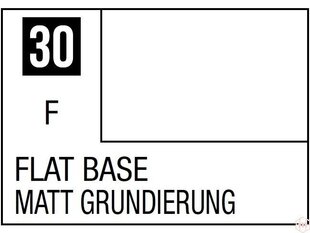 30

F

FLAT BASE
MATT GRUNDIERUNG